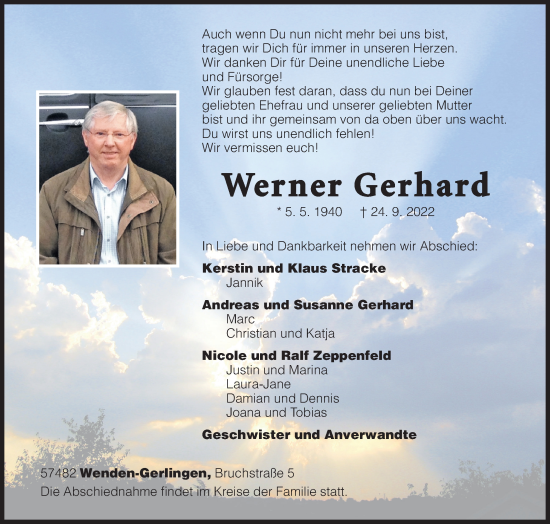 Auch wenn Du nun nicht mehr bei uns bist, tragen wir Dich für immer in unseren Herzen. Wir danken Dir für Deine unendliche Liebe und Fürsorge! Wir glauben fest daran, dass du nun bei Deiner geliebten Ehefrau und unserer geliebten Mutter bist und ihr gemeinsam von da oben über uns wacht. Du wirst uns unendlich fehlen! Wir vermissen euch!

Werner Gerhard

* 5. 5. 1940 † 24. 9. 2022

In Liebe und Dankbarkeit nehmen wir Abschied:

Kerstin und Klaus Stracke
Jannik

Andreas und Susanne Gerhard
Marc
Christian und Katja

Nicole und Ralf Zeppenfeld
Justin und Marina
Laura-Jane
Damian und Dennis
Joana und Tobias

Geschwister und Anverwandte

57482 Wenden-Gerlingen, Bruchstraße 5
Die Abschiednahme findet im Kreise der Familie statt.